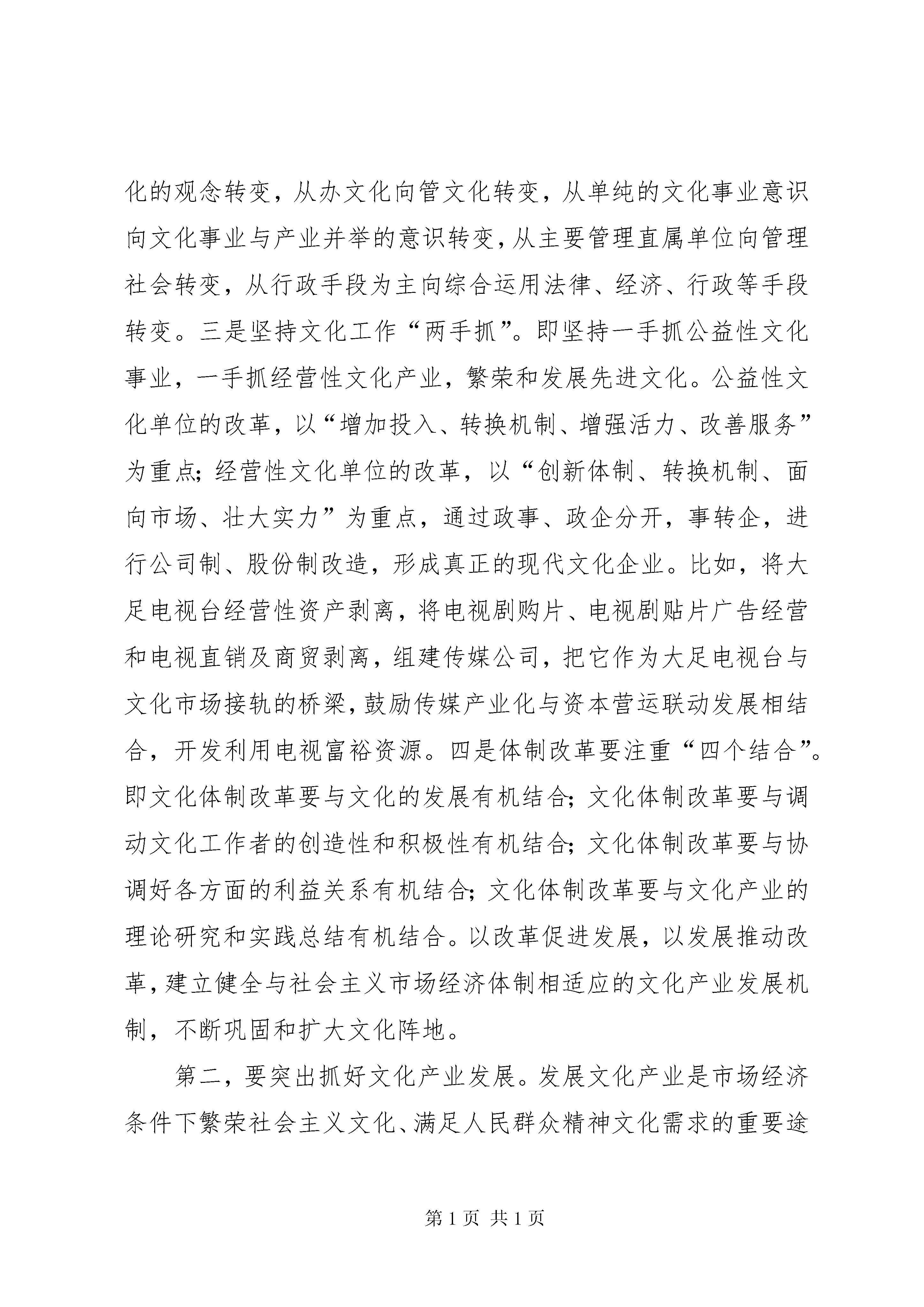 化的观念转变，从办文化向管文化转变，从单纯的文化事业意识向文化事业与产业并举的意识转变，从主要管理直属单位向管理社会转变，从行政手段为主向综合运用法律、经济、行政等手段转变。三是坚持文化工作“两手抓”。即坚持一手抓公益性文化事业，一手抓经营性文化产业，繁荣和发展先进文化。公益性文化单位的改革，以“增加投入、转换机制、增强活力、改善服务”为重点；经营性文化单位的改革，以“创新体制、转换机制、面向市场、壮大实力”为重点，通过政事、政企分开，事转企，进行公司制、股份制改造，形成真正的现代文化企业。比如，将大足电视台经营性资产剥离，将电视剧购片、电视剧贴片广告经营和电视直销及商贸剥离，组建传媒公司，把它作为大足电视台与文化市场接轨的桥梁，鼓励传媒产业化与资本营运联动发展相结合，开发利用电视富裕资源。四是体制改革要注重“四个结合”。即文化体制改革要与文化的发展有机结合；文化体制改革要与调动文化工作者的创造性和积极性有机结合；文化体制改革要与协调好各方面的利益关系有机结合；文化体制改革要与文化产业的理论研究和实践总结有机结合。以改革促进发展，以发展推动改革，建立健全与社会主义市场经济体制相适应的文化产业发展机制，不断巩固和扩大文化阵地。

第二，要突出抓好文化产业发展。发展文化产业是市场经济条件下繁荣社会主义文化、满足人民群众精神文化需求的重要途

第 1 页 共 1 页